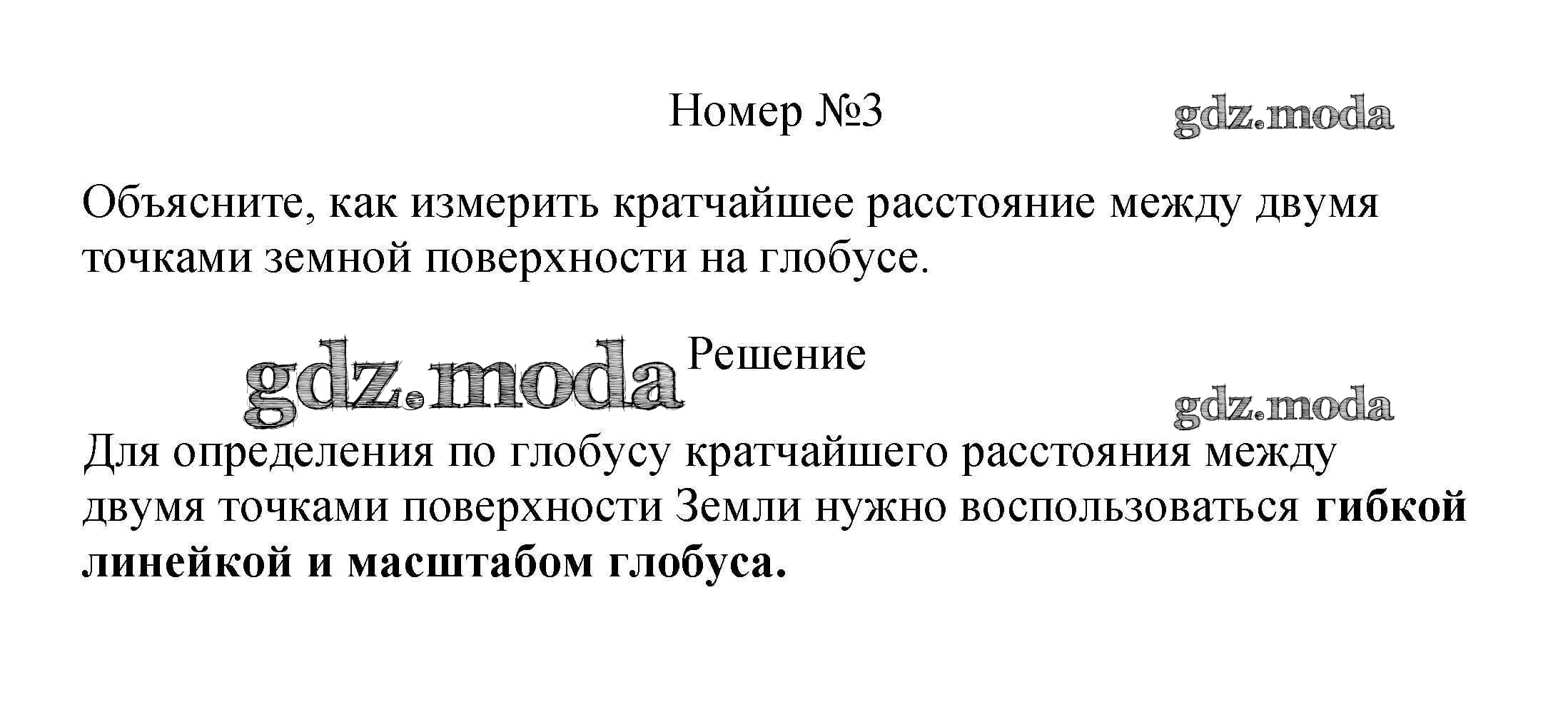 Номер №3

Объясните, как измерить кратчайшее расстояние между двумя точками земной поверхности на глобусе.

Решение

Для определения по глобусу кратчайшего расстояния между двумя точками поверхности Земли нужно воспользоваться гибкой линейкой и масштабом глобуса.

gdz.moda